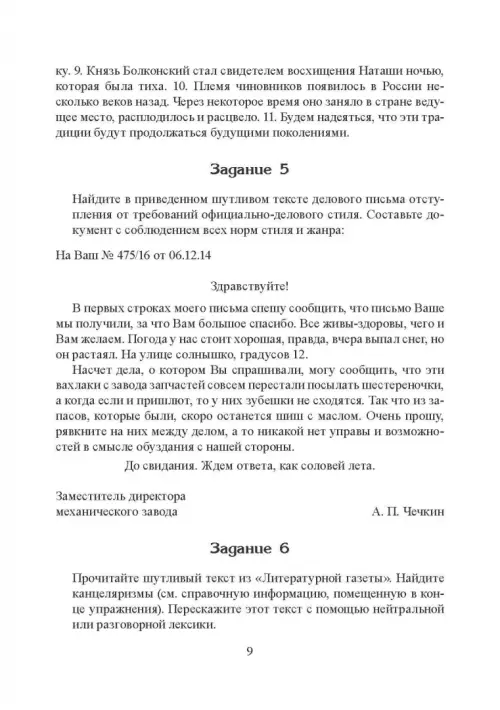 ку. 9. Князь Болконский стал свидетелем восхищения Наташи ночью, которая была тиха. 10. Племя чиновников появилось в России несколько веков назад. Через некоторое время оно заняло в стране ведущее место, расплодилось и расцвело. 11. Будем надеяться, что эти традиции будут продолжаться будущими поколениями.

Задание 5

Найдите в приведенном шутливом тексте делового письма отступления от требований официально-делового стиля. Составьте документ с соблюдением всех норм стиля и жанра:

На Ваш № 475/16 от 06.12.14

Здравствуйте!

В первых строках моего письма спешу сообщить, что письмо Ваше мы получили, за что Вам большое спасибо. Все живы-здоровы, чего и Вам желаем. Погода у нас стоит хорошая, правда, вчера выпал снег, но он растаял. На улице солнышко, градусов 12.

Насчет дела, о котором Вы спрашивали, могу сообщить, что эти вахлаки с завода запчастей совсем перестали посылать шестереночки, а когда если и пришлют, то у них зубешки не сходятся. Так что из запасов, которые были, скоро останется шиш с маслом. Очень прошу, рявкните на них между делом, а то никакой нет управы и возможностей в смысле обуздания с нашей стороны.

До свидания. Ждем ответа, как соловей лета.

Заместитель директора
механического завода А. П. Чечкин

Задание 6

Прочитайте шутливый текст из «Литературной газеты». Найдите канцеляризмы (см. справочную информацию, помещенную в конце упражнения). Перескажите этот текст с помощью нейтральной или разговорной лексики.

9